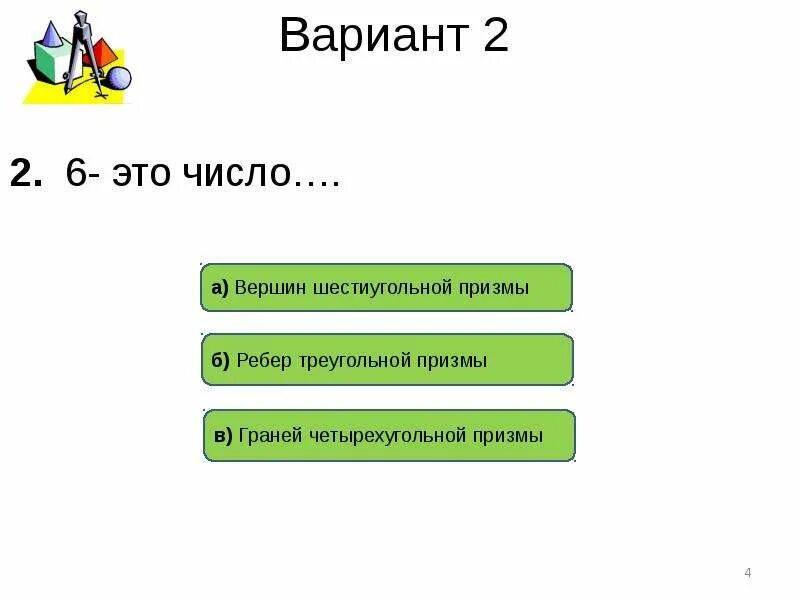 Вариант 2

2. 6- это число….

а) Вершин шестиугольной призмы

б) Ребер треугольной призмы

в) Граней четырехугольной призмы

4